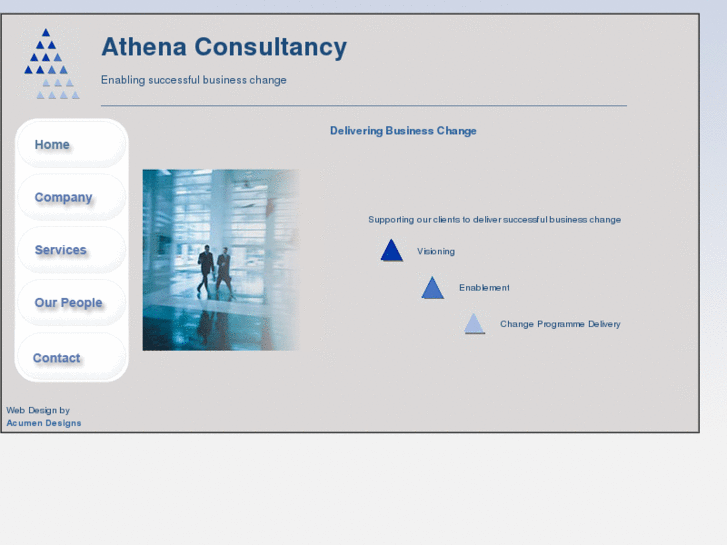 Athena Consultancy

Enabling successful business change

Home

Company

Services

Our People

Contact

Delivering Business Change

Supporting our clients to deliver successful business change

Visioning

Enablement

Change Programme Delivery

Web Design by
Acumen Designs